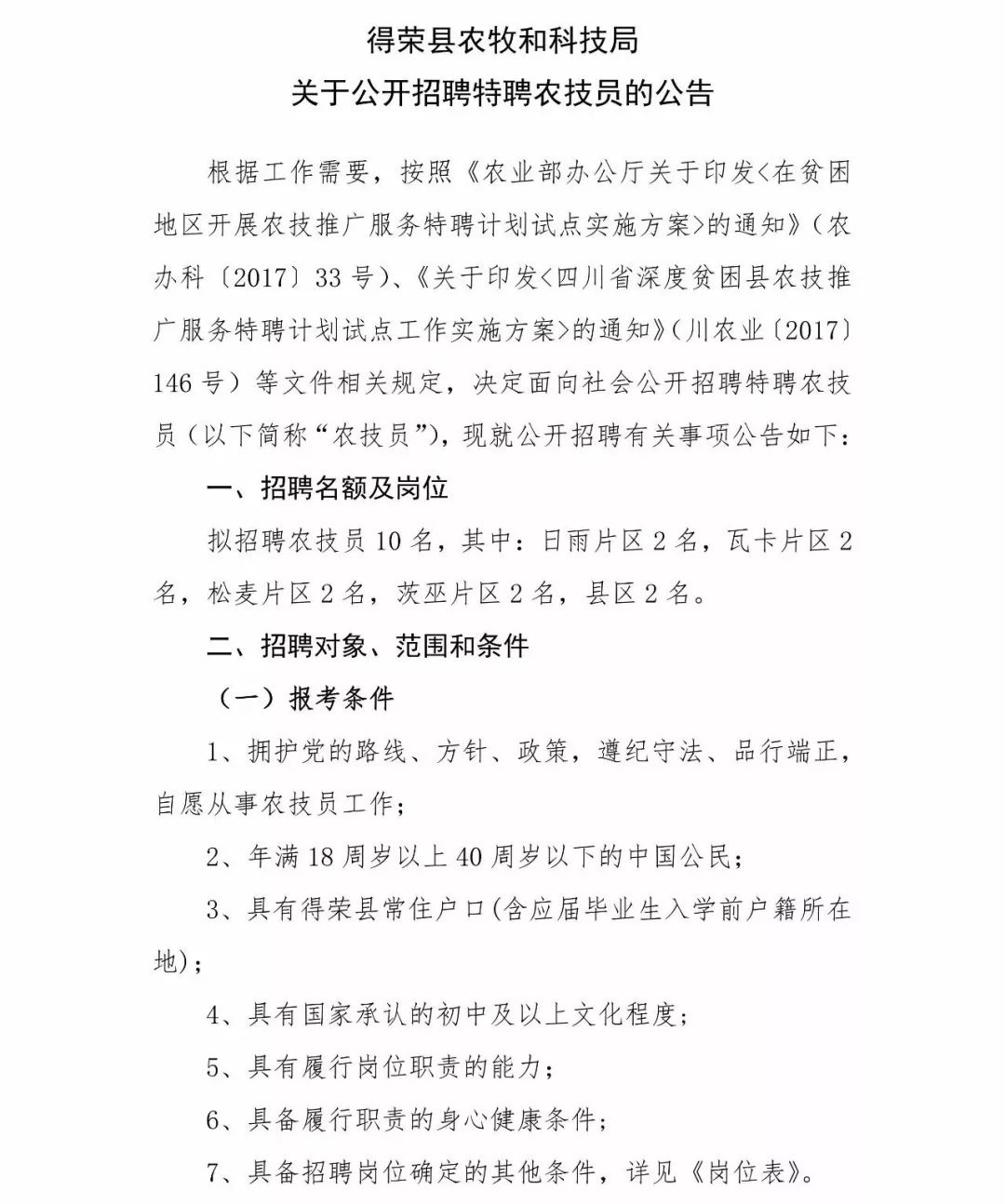 得荣县农牧和科技局
关于公开招聘特聘农技员的公告

根据工作需要，按照《农业部办公厅关于印发<在贫困地区开展农技推广服务特聘计划试点实施方案>的通知》（农办科〔2017〕33 号）、《关于印发<四川省深度贫困县农技推广服务特聘计划试点工作实施方案>的通知》（川农业〔2017〕146 号）等文件相关规定，决定面向社会公开招聘特聘农技员（以下简称“农技员”），现就公开招聘有关事项公告如下：

一、招聘名额及岗位

拟招聘农技员 10 名，其中：日雨片区 2 名，瓦卡片区 2 名，松麦片区 2 名，茨巫片区 2 名，县区 2 名。

二、招聘对象、范围和条件

（一）报考条件

1、拥护党的路线、方针、政策，遵纪守法、品行端正，自愿从事农技员工作；

2、年满 18 周岁以上 40 周岁以下的中国公民；

3、具有得荣县常住户口(含应届毕业生入学前户籍所在地)；

4、具有国家承认的初中及以上文化程度；

5、具有履行岗位职责的能力；

6、具备履行职责的身心健康条件；

7、具备招聘岗位确定的其他条件，详见《岗位表》。